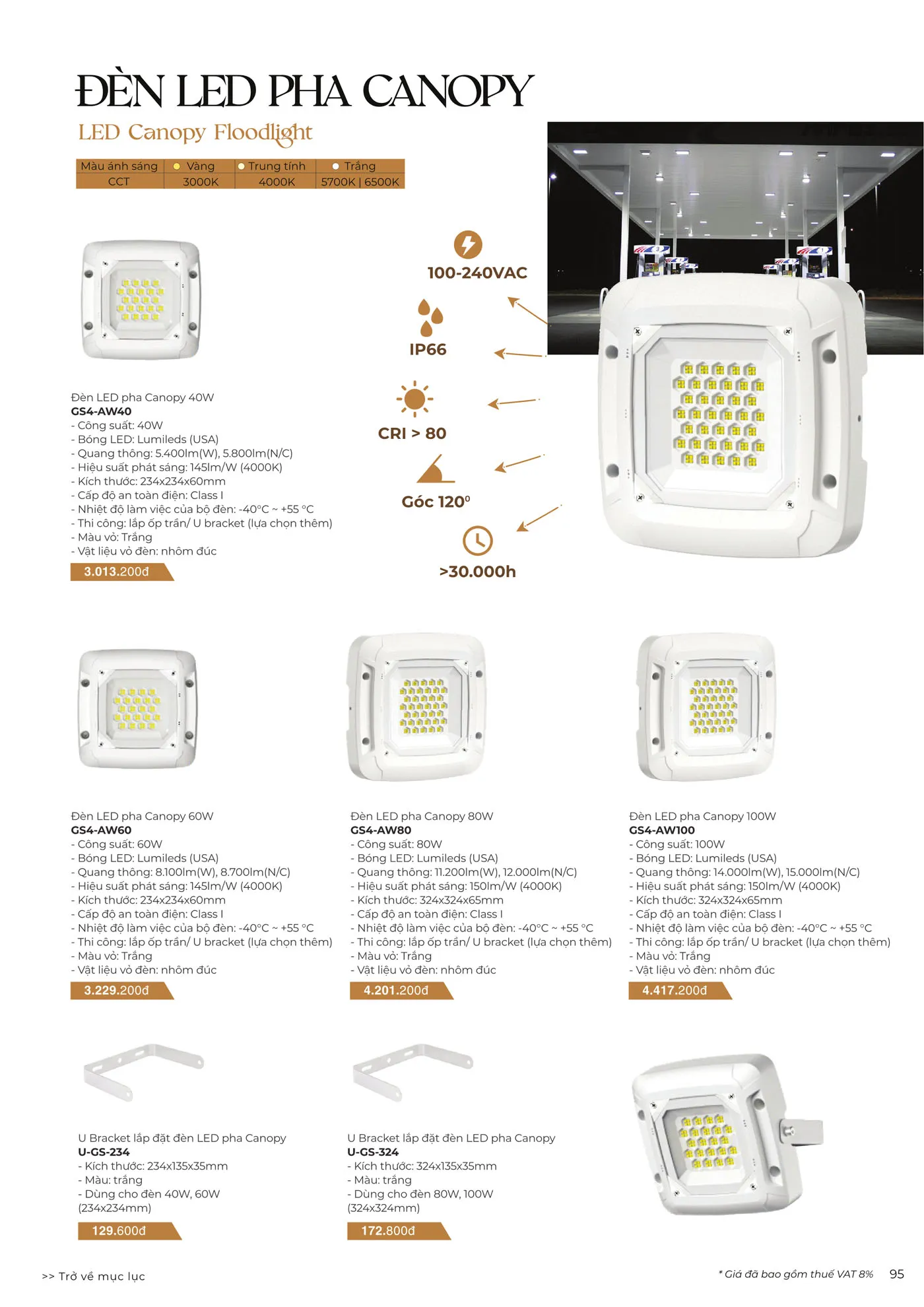 ĐÈN LED PHA CANOPY

LED Canopy Floodlight

| Màu ánh sáng | Vàng | Trung tính | Trắng |
|---|---|---|---|
| CCT | 3000K | 4000K | 5700K \| 6500K |

100-240VAC

IP66

CRI > 80

Góc 120⁰

>30.000h

Đèn LED pha Canopy 40W
GS4-AW40
- Công suất: 40W
- Bóng LED: Lumileds (USA)
- Quang thông: 5.400lm(W), 5.800lm(N/C)
- Hiệu suất phát sáng: 145lm/W (4000K)
- Kích thước: 234x234x60mm
- Cấp độ an toàn điện: Class I
- Nhiệt độ làm việc của bộ đèn: -40°C ~ +55 °C
- Thi công: lắp ốp trần/ U bracket (lựa chọn thêm)
- Màu vỏ: Trắng
- Vật liệu vỏ đèn: nhôm đúc
3.013.200đ

Đèn LED pha Canopy 60W
GS4-AW60
- Công suất: 60W
- Bóng LED: Lumileds (USA)
- Quang thông: 8.100lm(W), 8.700lm(N/C)
- Hiệu suất phát sáng: 145lm/W (4000K)
- Kích thước: 234x234x60mm
- Cấp độ an toàn điện: Class I
- Nhiệt độ làm việc của bộ đèn: -40°C ~ +55 °C
- Thi công: lắp ốp trần/ U bracket (lựa chọn thêm)
- Màu vỏ: Trắng
- Vật liệu vỏ đèn: nhôm đúc
3.229.200đ

Đèn LED pha Canopy 80W
GS4-AW80
- Công suất: 80W
- Bóng LED: Lumileds (USA)
- Quang thông: 11.200lm(W), 12.000lm(N/C)
- Hiệu suất phát sáng: 150lm/W (4000K)
- Kích thước: 324x324x65mm
- Cấp độ an toàn điện: Class I
- Nhiệt độ làm việc của bộ đèn: -40°C ~ +55 °C
- Thi công: lắp ốp trần/ U bracket (lựa chọn thêm)
- Màu vỏ: Trắng
- Vật liệu vỏ đèn: nhôm đúc
4.201.200đ

Đèn LED pha Canopy 100W
GS4-AW100
- Công suất: 100W
- Bóng LED: Lumileds (USA)
- Quang thông: 14.000lm(W), 15.000lm(N/C)
- Hiệu suất phát sáng: 150lm/W (4000K)
- Kích thước: 324x324x65mm
- Cấp độ an toàn điện: Class I
- Nhiệt độ làm việc của bộ đèn: -40°C ~ +55 °C
- Thi công: lắp ốp trần/ U bracket (lựa chọn thêm)
- Màu vỏ: Trắng
- Vật liệu vỏ đèn: nhôm đúc
4.417.200đ

U Bracket lắp đặt đèn LED pha Canopy
U-GS-234
- Kích thước: 234x135x35mm
- Màu: trắng
- Dùng cho đèn 40W, 60W (234x234mm)
129.600đ

U Bracket lắp đặt đèn LED pha Canopy
U-GS-324
- Kích thước: 324x135x35mm
- Màu: trắng
- Dùng cho đèn 80W, 100W (324x324mm)
172.800đ

>> Trở về mục lục

* Giá đã bao gồm thuế VAT 8%

95